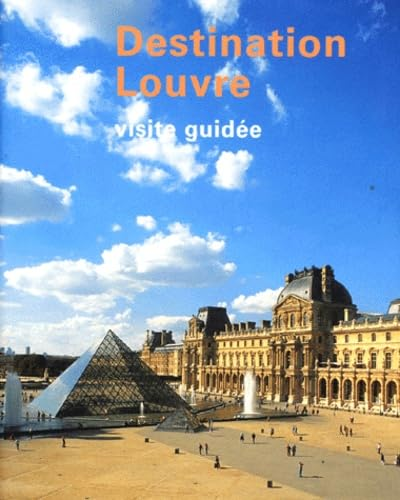 Destination Louvre

visite guidée